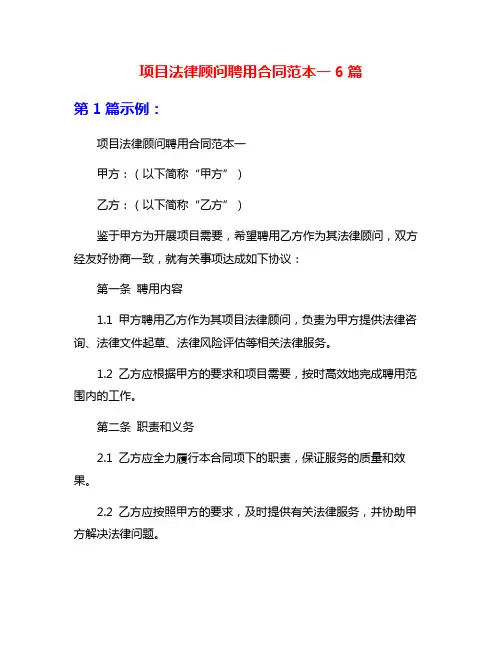 项目法律顾问聘用合同范本一 6 篇

第 1 篇示例：

项目法律顾问聘用合同范本一

甲方：（以下简称“甲方”）

乙方：（以下简称“乙方”）

鉴于甲方为开展项目需要，希望聘用乙方作为其法律顾问，双方经友好协商一致，就有关事项达成如下协议：

第一条 聘用内容

1.1 甲方聘用乙方作为其项目法律顾问，负责为甲方提供法律咨询、法律文件起草、法律风险评估等相关法律服务。

1.2 乙方应根据甲方的要求和项目需要，按时高效地完成聘用范围内的工作。

第二条 职责和义务

2.1 乙方应全力履行本合同项下的职责，保证服务的质量和效果。

2.2 乙方应按照甲方的要求，及时提供有关法律服务，并协助甲方解决法律问题。